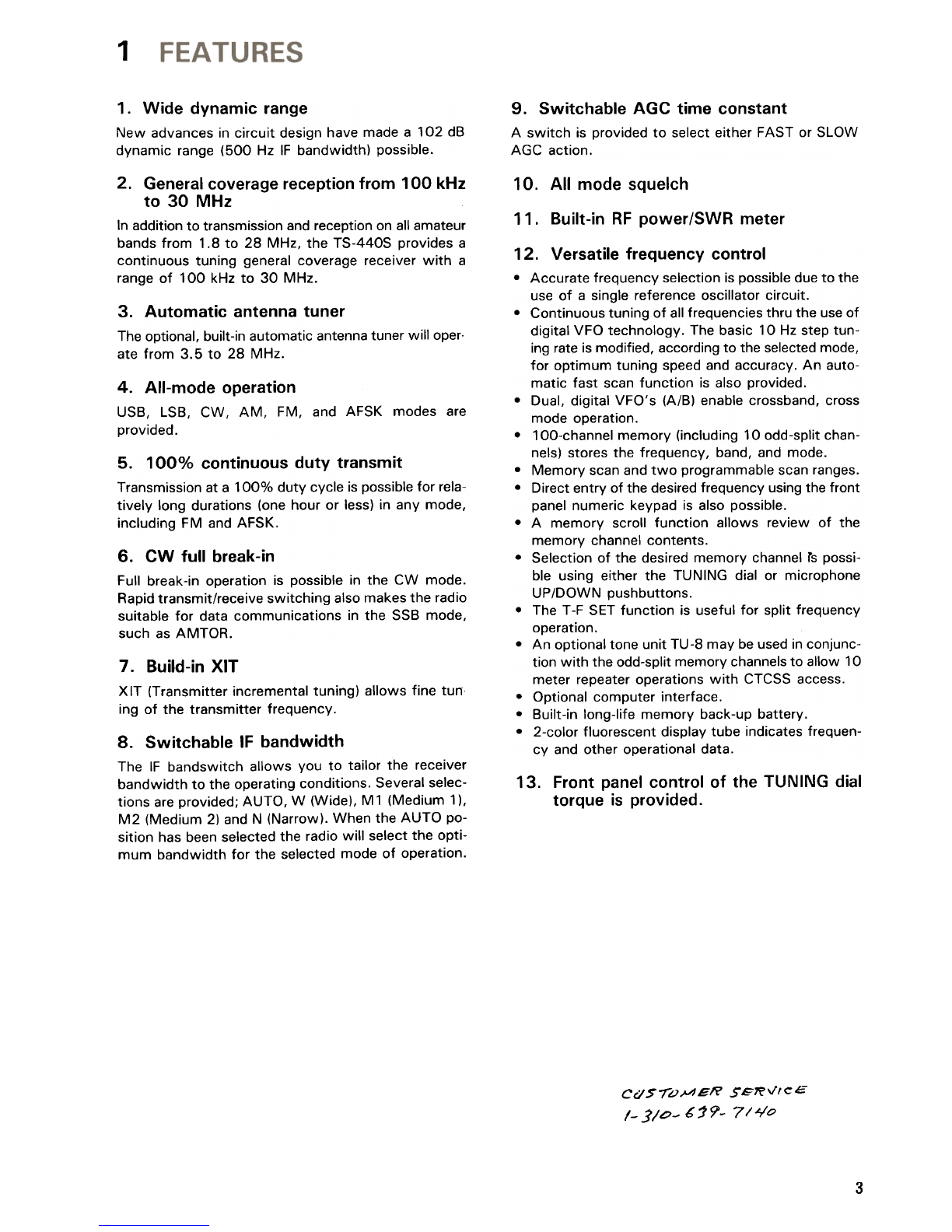 1 FEATURES

1. Wide dynamic range

New advances in circuit design have made a 102 dB dynamic range (500 Hz IF bandwidth) possible.

2. General coverage reception from 100 kHz to 30 MHz

In addition to transmission and reception on all amateur bands from 1.8 to 28 MHz, the TS-440S provides a continuous tuning general coverage receiver with a range of 100 kHz to 30 MHz.

3. Automatic antenna tuner

The optional, built-in automatic antenna tuner will operate from 3.5 to 28 MHz.

4. All-mode operation

USB, LSB, CW, AM, FM, and AFSK modes are provided.

5. 100% continuous duty transmit

Transmission at a 100% duty cycle is possible for relatively long durations (one hour or less) in any mode, including FM and AFSK.

6. CW full break-in

Full break-in operation is possible in the CW mode. Rapid transmit/receive switching also makes the radio suitable for data communications in the SSB mode, such as AMTOR.

7. Build-in XIT

XIT (Transmitter incremental tuning) allows fine tuning of the transmitter frequency.

8. Switchable IF bandwidth

The IF bandswitch allows you to tailor the receiver bandwidth to the operating conditions. Several selections are provided; AUTO, W (Wide), M1 (Medium 1), M2 (Medium 2) and N (Narrow). When the AUTO position has been selected the radio will select the optimum bandwidth for the selected mode of operation.

9. Switchable AGC time constant

A switch is provided to select either FAST or SLOW AGC action.

10. All mode squelch

11. Built-in RF power/SWR meter

12. Versatile frequency control

• Accurate frequency selection is possible due to the use of a single reference oscillator circuit.
• Continuous tuning of all frequencies thru the use of digital VFO technology. The basic 10 Hz step tuning rate is modified, according to the selected mode, for optimum tuning speed and accuracy. An automatic fast scan function is also provided.
• Dual, digital VFO's (A/B) enable crossband, cross mode operation.
• 100-channel memory (including 10 odd-split channels) stores the frequency, band, and mode.
• Memory scan and two programmable scan ranges.
• Direct entry of the desired frequency using the front panel numeric keypad is also possible.
• A memory scroll function allows review of the memory channel contents.
• Selection of the desired memory channel is possible using either the TUNING dial or microphone UP/DOWN pushbuttons.
• The T-F SET function is useful for split frequency operation.
• An optional tone unit TU-8 may be used in conjunction with the odd-split memory channels to allow 10 meter repeater operations with CTCSS access.
• Optional computer interface.
• Built-in long-life memory back-up battery.
• 2-color fluorescent display tube indicates frequency and other operational data.

13. Front panel control of the TUNING dial torque is provided.

CUSTOMER SERVICE
1-310-639-7140

3